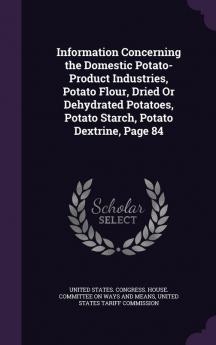 Information Concerning the Domestic Potato-Product Industries, Potato Flour, Dried Or Dehydrated Potatoes, Potato Starch, Potato Dextrine, Page 84

Scholar SELECT

UNITED STATES. CONGRESS. HOUSE. COMMITTEE ON WAYS AND MEANS, UNITED STATES TARIFF COMMISSION